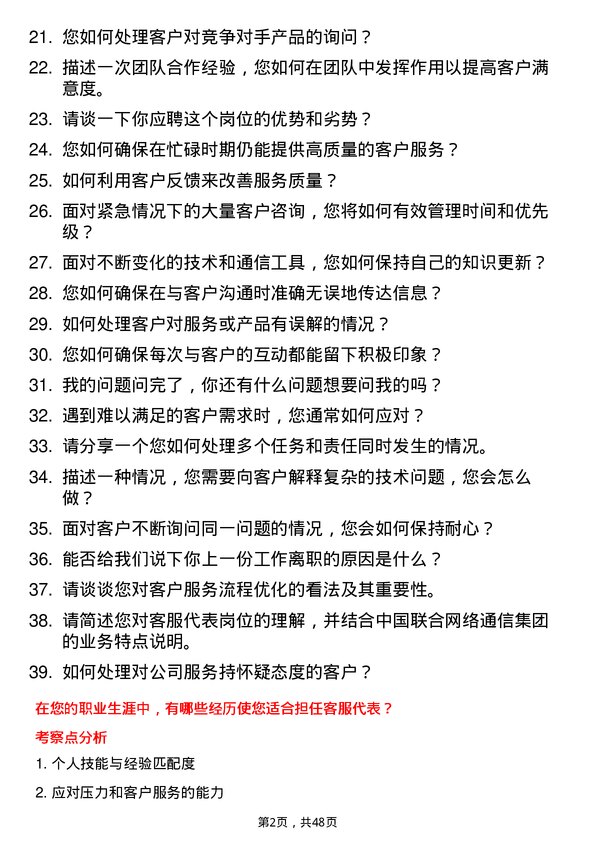 21. 您如何处理客户对竞争对手产品的询问？

22. 描述一次团队合作经验，您如何在团队中发挥作用以提高客户满意度。

23. 请谈一下你应聘这个岗位的优势和劣势？

24. 您如何确保在忙碌时期仍能提供高质量的客户服务？

25. 如何利用客户反馈来改善服务质量？

26. 面对紧急情况下的大量客户咨询，您将如何有效管理时间和优先级？

27. 面对不断变化的技术和通信工具，您如何保持自己的知识更新？

28. 您如何确保在与客户沟通时准确无误地传达信息？

29. 如何处理客户对服务或产品有误解的情况？

30. 您如何确保每次与客户的互动都能留下积极印象？

31. 我的问题问完了，你还有什么问题想要问我的吗？

32. 遇到难以满足的客户需求时，您通常如何应对？

33. 请分享一个您如何处理多个任务和责任同时发生的情况。

34. 描述一种情况，您需要向客户解释复杂的技术问题，您会怎么做？

35. 面对客户不断询问同一问题的情况，您会如何保持耐心？

36. 能否给我们说下你上一份工作离职的原因是什么？

37. 请谈谈您对客户服务流程优化的看法及其重要性。

38. 请简述您对客服代表岗位的理解，并结合中国联合网络通信集团的业务特点说明。

39. 如何处理对公司服务持怀疑态度的客户？

在您的职业生涯中，有哪些经历使您适合担任客服代表？

考察点分析

1. 个人技能与经验匹配度

2. 应对压力和客户服务的能力

第2页，共48页